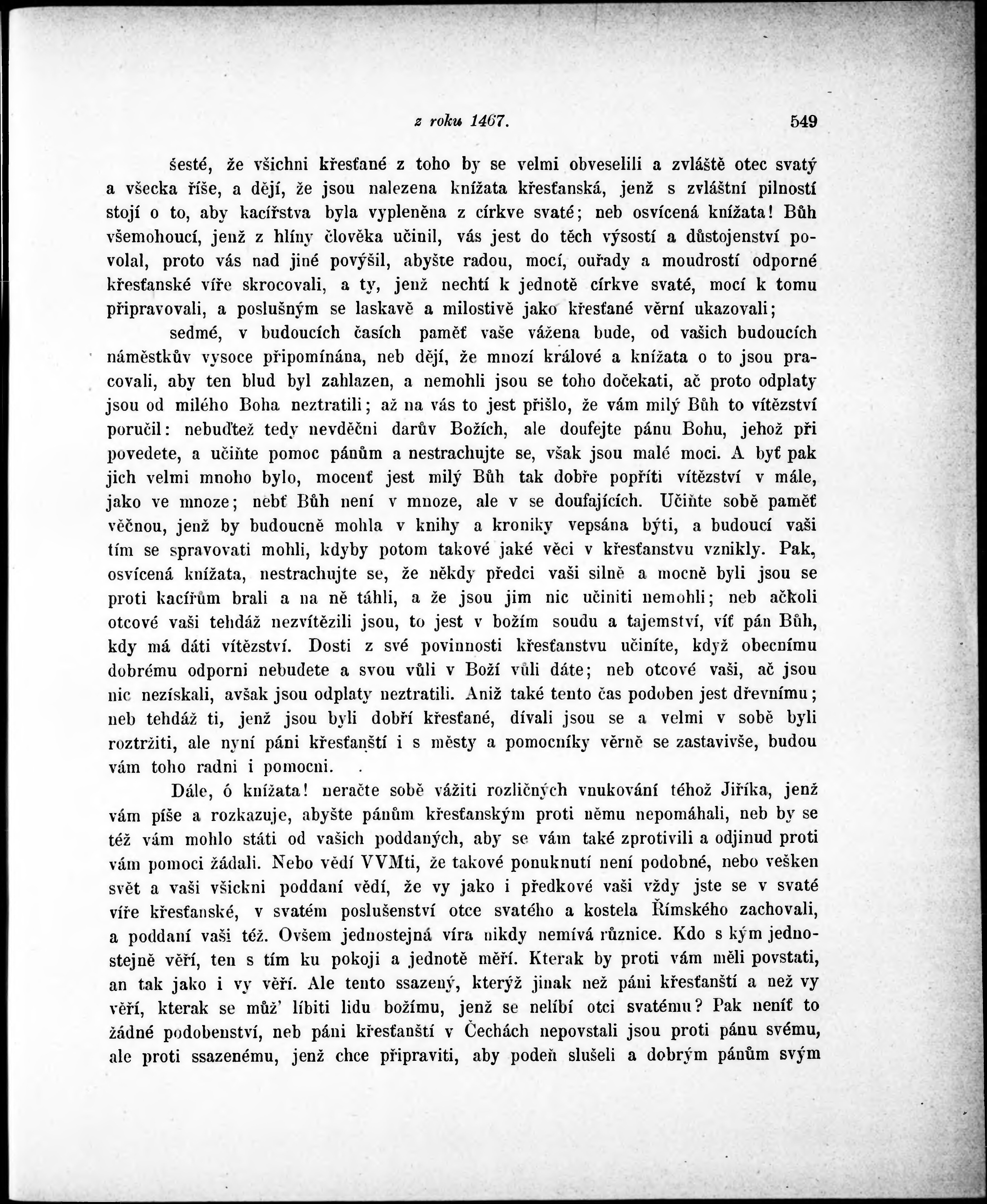 z roku 1467. 549

šesté, že všichni křesťané z toho by se velmi obveselili a zvláště otec svatý a všecka říše, a dějí, že jsou nalezena knížata křesťanská, jenž s zvláštní pilností stojí o to, aby kacířstva byla vypleněna z církve svaté; neb osvícená knížata! Bůh všemohoucí, jenž z hlíny člověka učinil, vás jest do těch výsostí a důstojenství povolal, proto vás nad jiné povýšil, abyšte radou, mocí, ouřady a moudrostí odporné křesťanské víře skrocovali, a ty, jenž nechtí k jednotě církve svaté, mocí k tomu připravovali, a poslušným se laskavě a milostivě jako křesťané věrní ukazovali;

sedmé, v budoucích časích paměť vaše vážena bude, od vašich budoucích náměstkův vysoce připomínána, neb dějí, že mnozí králové a knížata o to jsou pracovali, aby ten blud byl zahlazen, a nemohli jsou se toho dočekati, ač proto odplaty jsou od milého Boha neztratili; až na vás to jest přišlo, že vám milý Bůh to vítězství poručil: nebuďtež tedy nevděčni darův Božích, ale doufejte pánu Bohu, jehož při povedete, a učiňte pomoc pánům a nestrachujte se, však jsou malé moci. A byť pak jich velmi mnoho bylo, mocenť jest milý Bůh tak dobře popříti vítězství v mále, jako ve mnoze; nebť Bůh není v mnoze, ale v se doufajících. Učiňte sobě paměť věčnou, jenž by budoucně mohla v knihy a kroniky vepsána býti, a budoucí vaši tím se spravovati mohli, kdyby potom takové jaké věci v křesťanstvu vznikly. Pak, osvícená knížata, nestrachujte se, že někdy předci vaši silně a mocně byli jsou se proti kacířům brali a na ně táhli, a že jsou jim nic učiniti nemohli; neb ačkoli otcové vaši tehdáž nezvítězili jsou, to jest v božím soudu a tajemství, víť pán Bůh, kdy má dáti vítězství. Dosti z své povinnosti křesťanstvu učiníte, když obecnímu dobrému odporni nebudete a svou vůli v Boží vůli dáte; neb otcové vaši, ač jsou nic nezískali, avšak jsou odplaty neztratili. Aniž také tento čas podoben jest dřevnímu; neb tehdáž ti, jenž jsou byli dobří křesťané, dívali jsou se a velmi v sobě byli roztržiti, ale nyní páni křesťanští i s městy a pomocníky věrně se zastavivše, budou vám toho radni i pomocni.

Dále, ó knížata! neračte sobě vážiti rozličných vnukování téhož Jiříka, jenž vám píše a rozkazuje, abyšte pánům křesťanským proti němu nepomáhali, neb by se též vám mohlo státi od vašich poddaných, aby se vám také zprotivili a odjinud proti vám pomoci žádali. Nebo vědí VVMti, že takové ponuknutí není podobné, nebo vešken svět a vaši všickni poddaní vědí, že vy jako i předkové vaši vždy jste se v svaté víře křesťanské, v svatém poslušenství otce svatého a kostela Římského zachovali, a poddaní vaši též. Ovšem jednostejná víra nikdy nemívá různice. Kdo s kým jednostejně věří, ten s tím ku pokoji a jednotě měří. Kterak by proti vám měli povstati, an tak jako i vy věří. Ale tento ssazený, kterýž jinak než páni křesťanští a než vy věří, kterak se můž' líbiti lidu božímu, jenž se nelíbí otci svatému? Pak neníť to žádné podobenství, neb páni křesťanští v Čechách nepovstali jsou proti pánu svému, ale proti ssazenému, jenž chce připraviti, aby podeň slušeli a dobrým pánům svým